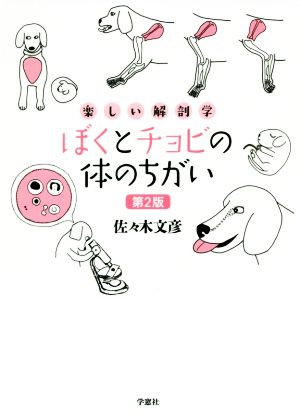 楽しい解剖学

ぼくとチョビの体のちがい

第2版

佐々木文彦

学窓社